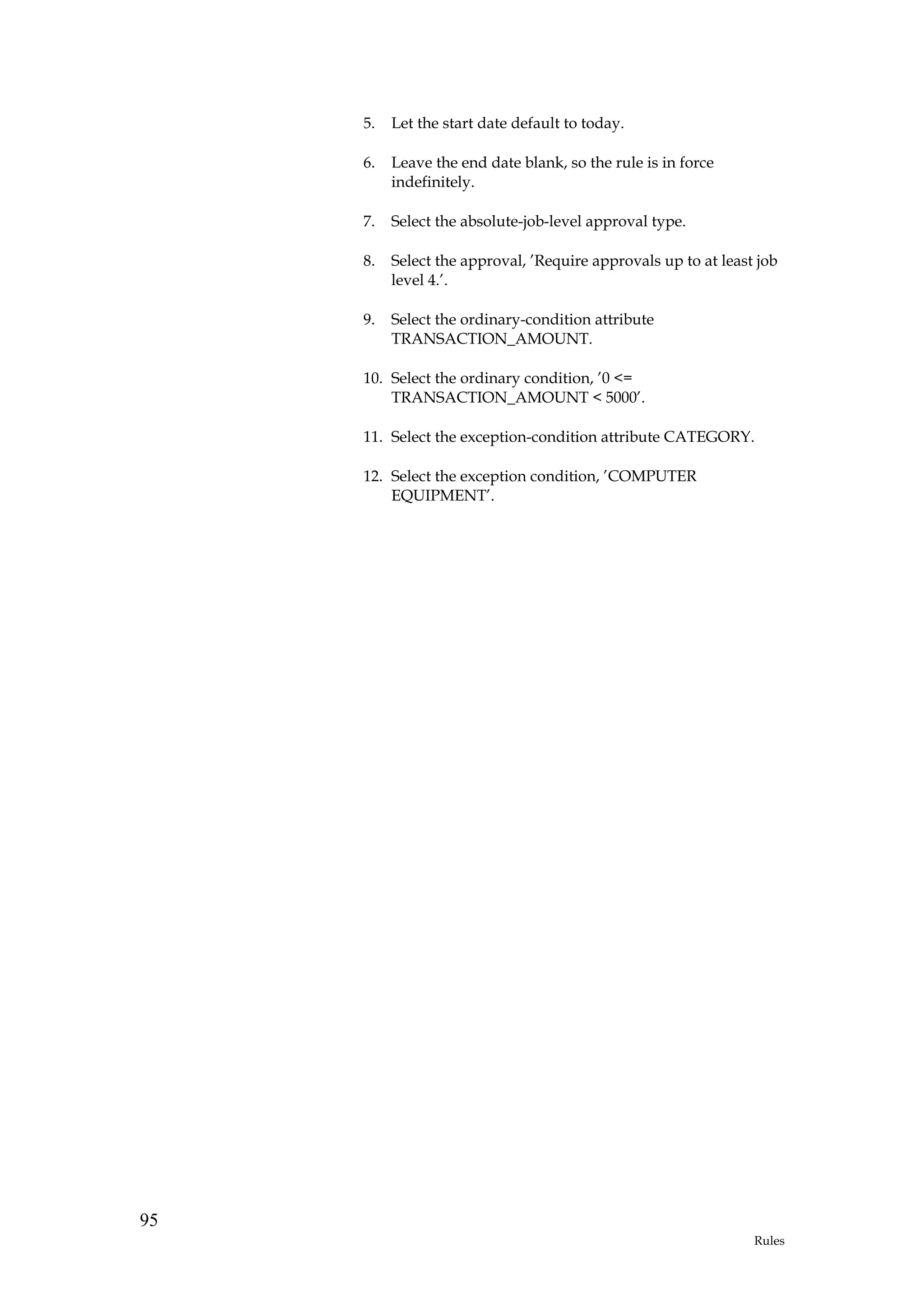 5. Let the start date default to today.

6. Leave the end date blank, so the rule is in force indefinitely.

7. Select the absolute-job-level approval type.

8. Select the approval, 'Require approvals up to at least job level 4.'.

9. Select the ordinary-condition attribute TRANSACTION_AMOUNT.

10. Select the ordinary condition, '0 <= TRANSACTION_AMOUNT < 5000'.

11. Select the exception-condition attribute CATEGORY.

12. Select the exception condition, 'COMPUTER EQUIPMENT'.

95

Rules